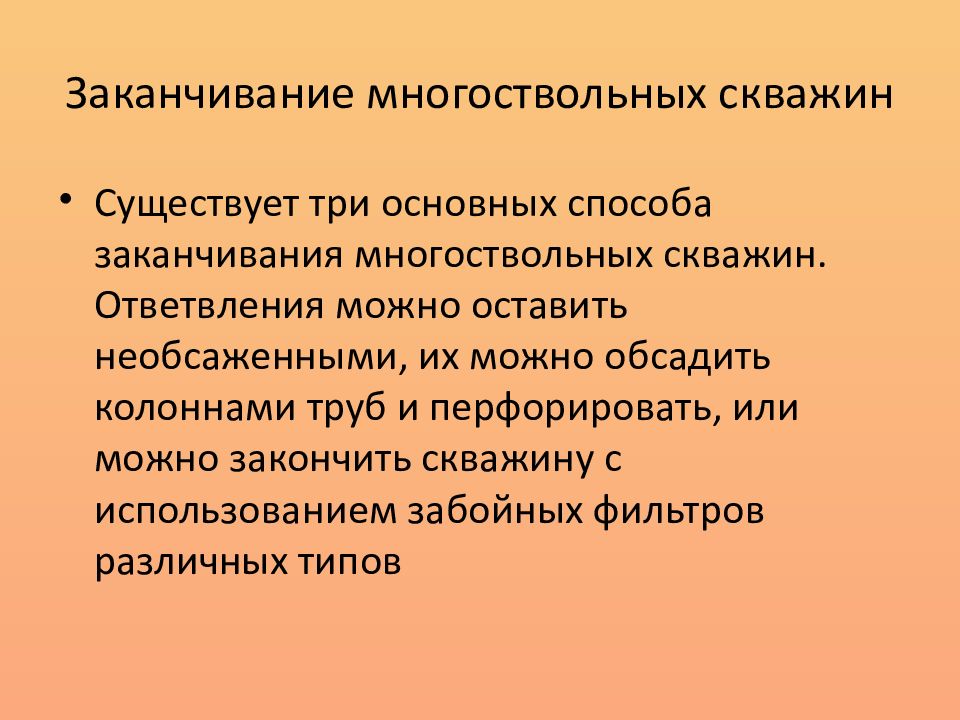 Заканчивание многоствольных скважин

• Существует три основных способа заканчивания многоствольных скважин. Ответвления можно оставить необсаженными, их можно обсадить колоннами труб и перфорировать, или можно закончить скважину с использованием забойных фильтров различных типов